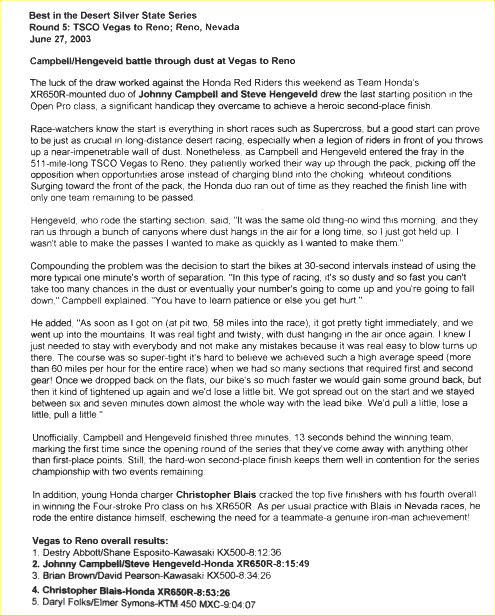 Best in the Desert Silver State Series
Round 5: TSCO Vegas to Reno; Reno, Nevada
June 27, 2003

Campbell/Hengeveld battle through dust at Vegas to Reno

The luck of the draw worked against the Honda Red Riders this weekend as Team Honda's XR650R-mounted duo of Johnny Campbell and Steve Hengeveld drew the last starting position in the Open Pro class, a significant handicap they overcame to achieve a heroic second-place finish.

Race-watchers know the start is everything in short races such as Supercross, but a good start can prove to be just as crucial in long-distance desert racing, especially when a legion of riders in front of you throws up a near-impenetrable wall of dust. Nonetheless, as Campbell and Hengeveld entered the fray in the 511-mile-long TSCO Vegas to Reno, they patiently worked their way up through the pack, picking off the opposition when opportunities arose instead of charging blind into the choking, whiteout conditions. Surging toward the front of the pack, the Honda duo ran out of time as they reached the finish line with only one team remaining to be passed.

Hengeveld, who rode the starting section, said, "It was the same old thing-no wind this morning, and they ran us through a bunch of canyons where dust hangs in the air for a long time, so I just got held up. I wasn't able to make the passes I wanted to make as quickly as I wanted to make them."

Compounding the problem was the decision to start the bikes at 30-second intervals instead of using the more typical one minute's worth of separation. "In this type of racing, it's so dusty and so fast you can't take too many chances in the dust or eventually your number's going to come up and you're going to fall down," Campbell explained. "You have to learn patience or else you get hurt."

He added, "As soon as I got on (at pit two, 58 miles into the race), it got pretty tight immediately, and we went up into the mountains. It was real tight and twisty, with dust hanging in the air once again. I knew I just needed to stay with everybody and not make any mistakes because it was real easy to blow turns up there. The course was so super-tight it's hard to believe we achieved such a high average speed (more than 60 miles per hour for the entire race) when we had so many sections that required first and second gear! Once we dropped back on the flats, our bike's so much faster we would gain some ground back, but then it kind of tightened up again and we'd lose a little bit. We got spread out on the start and we stayed between six and seven minutes down almost the whole way with the lead bike. We'd pull a little, lose a little, pull a little."

Unofficially, Campbell and Hengeveld finished three minutes, 13 seconds behind the winning team, marking the first time since the opening round of the series that they've come away with anything other than first-place points. Still, the hard-won second-place finish keeps them well in contention for the series championship with two events remaining.

In addition, young Honda charger Christopher Blais cracked the top five finishers with his fourth overall in winning the Four-stroke Pro class on his XR650R. As per usual practice with Blais in Nevada races, he rode the entire distance himself, eschewing the need for a teammate-a genuine iron-man achievement!

Vegas to Reno overall results:
1. Destry Abbott/Shane Esposito-Kawasaki KX500-8:12:36
2. Johnny Campbell/Steve Hengeveld-Honda XR650R-8:15:49
3. Brian Brown/David Pearson-Kawasaki KX500-8:34:26
4. Christopher Blais-Honda XR650R-8:53:26
5. Daryl Folks/Elmer Symons-KTM 450 MXC-9:04:07